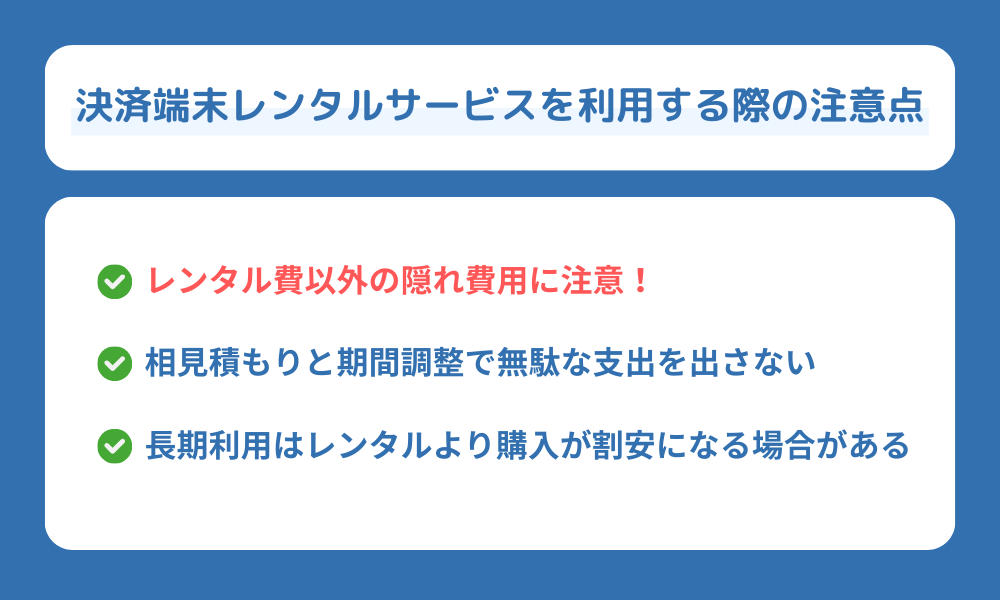 決済端末レンタルサービスを利用する際の注意点

レンタル費以外の隠れ費用に注意！

相見積もりと期間調整で無駄な支出を出さない

長期利用はレンタルより購入が割安になる場合がある